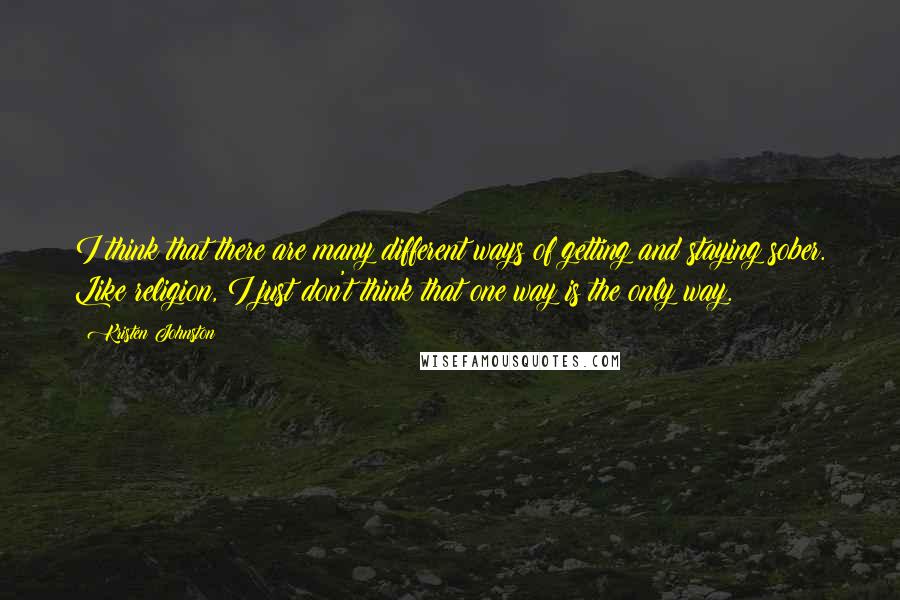 I think that there are many different ways of getting and staying sober. Like religion, I just don't think that one way is the only way.

Kristen Johnston

WISEFAMOUSQUOTES.COM